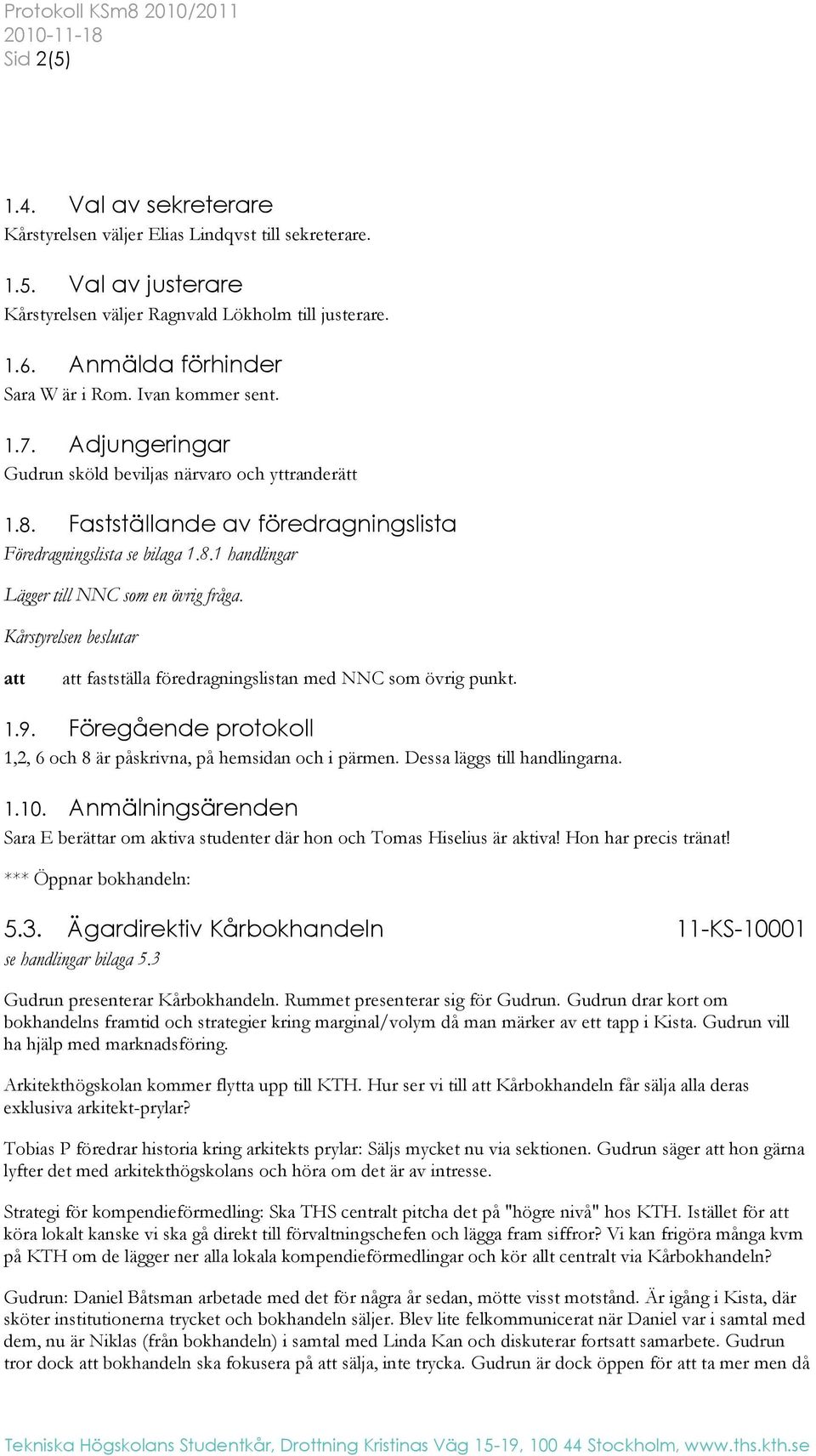 Protokoll KSm8 2010/2011
2010-11-18
Sid 2(5)

1.4. Val av sekreterare
Kårstyrelsen väljer Elias Lindqvst till sekreterare.

1.5. Val av justerare
Kårstyrelsen väljer Ragnvald Lökholm till justerare.

1.6. Anmälda förhinder
Sara W är i Rom. Ivan kommer sent.

1.7. Adjungeringar
Gudrun sköld beviljas närvaro och yttranderätt

1.8. Fastställande av föredragningslista
Föredragningslista se bilaga 1.8.1 handlingar

Lägger till NNC som en övrig fråga.

Kårstyrelsen beslutar

att att fastställa föredragningslistan med NNC som övrig punkt.

1.9. Föregående protokoll
1,2, 6 och 8 är påskrivna, på hemsidan och i pärmen. Dessa läggs till handlingarna.

1.10. Anmälningsärenden
Sara E berättar om aktiva studenter där hon och Tomas Hiselius är aktiva! Hon har precis tränat!

*** Öppnar bokhandeln:

5.3. Ägardirektiv Kårbokhandeln 11-KS-10001
se handlingar bilaga 5.3

Gudrun presenterar Kårbokhandeln. Rummet presenterar sig för Gudrun. Gudrun drar kort om bokhandelns framtid och strategier kring marginal/volym då man märker av ett tapp i Kista. Gudrun vill ha hjälp med marknadsföring.

Arkitekthögskolan kommer flytta upp till KTH. Hur ser vi till att Kårbokhandeln får sälja alla deras exklusiva arkitekt-prylar?

Tobias P föredrar historia kring arkitekts prylar: Säljs mycket nu via sektionen. Gudrun säger att hon gärna lyfter det med arkitekthögskolans och höra om det är av intresse.

Strategi för kompendieförmedling: Ska THS centralt pitcha det på "högre nivå" hos KTH. Istället för att köra lokalt kanske vi ska gå direkt till förvaltningschefen och lägga fram siffror? Vi kan frigöra många kvm på KTH om de lägger ner alla lokala kompendieförmedlingar och kör allt centralt via Kårbokhandeln?

Gudrun: Daniel Båtsman arbetade med det för några år sedan, mötte visst motstånd. Är igång i Kista, där sköter institutionerna trycket och bokhandeln säljer. Blev lite felkommunicerat när Daniel var i samtal med dem, nu är Niklas (från bokhandeln) i samtal med Linda Kan och diskuterar fortsatt samarbete. Gudrun tror dock att bokhandeln ska fokusera på att sälja, inte trycka. Gudrun är dock öppen för att ta mer men då

Tekniska Högskolans Studentkår, Drottning Kristinas Väg 15-19, 100 44 Stockholm, www.ths.kth.se